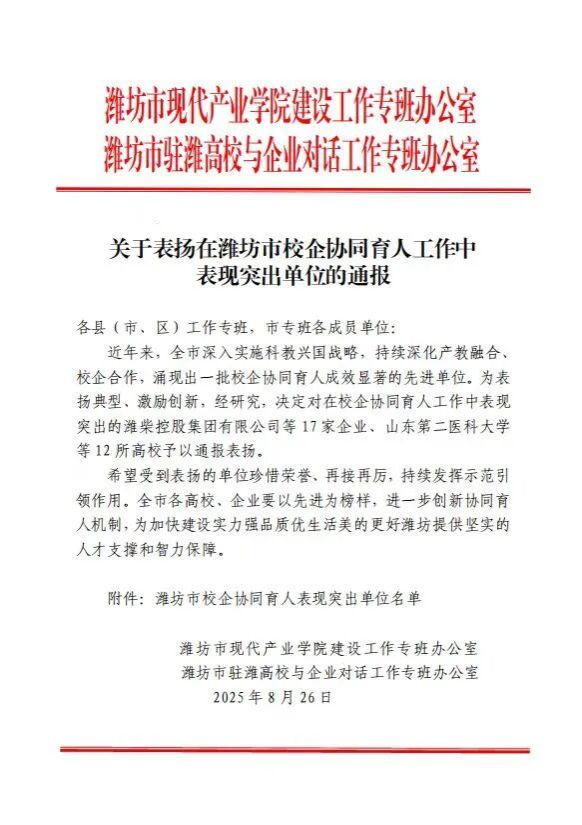 潍坊市现代产业学院建设工作专班办公室
潍坊市驻潍高校与企业对话工作专班办公室

关于表扬在潍坊市校企协同育人工作中表现突出单位的通报

各县（市、区）工作专班，市专班各成员单位：

近年来，全市深入实施科教兴国战略，持续深化产教融合、校企合作，涌现出一批校企协同育人成效显著的先进单位。为表扬典型、激励创新，经研究，决定对在校企协同育人工作中表现突出的潍柴控股集团有限公司等 17 家企业、山东第二医科大学等 12 所高校予以通报表扬。

希望受到表扬的单位珍惜荣誉、再接再厉，持续发挥示范引领作用。全市各高校、企业要以先进为榜样，进一步创新协同育人机制，为加快建设实力强品质优生活美的更好潍坊提供坚实的人才支撑和智力保障。

附件：潍坊市校企协同育人表现突出单位名单

潍坊市现代产业学院建设工作专班办公室
潍坊市驻潍高校与企业对话工作专班办公室
2025 年 8 月 26 日